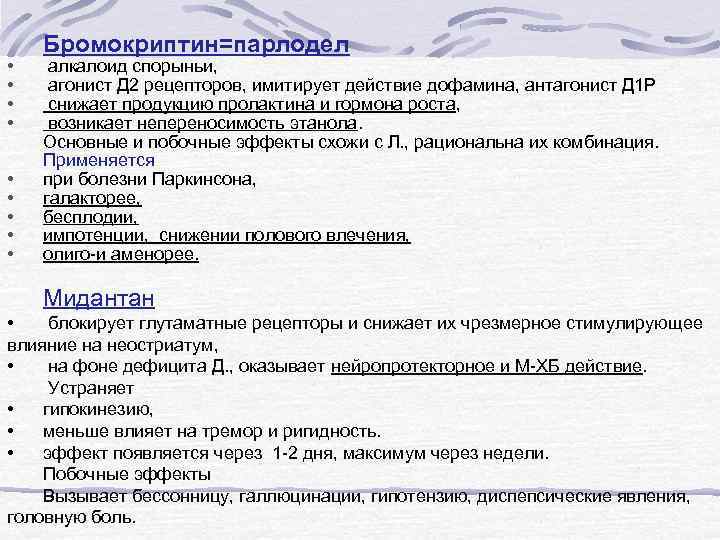 Бромокриптин=парлодел

• алкалоид спорыньи,
• агонист Д2 рецепторов, имитирует действие дофамина, антагонист Д1Р
• снижает продукцию пролактина и гормона роста,
• возникает непереносимость этанола.

Основные и побочные эффекты схожи с Л., рациональна их комбинация.

Применяется
• при болезни Паркинсона,
• галакторее,
• бесплодии,
• импотенции, снижении полового влечения,
• олиго-и аменорее.

Мидантан

• блокирует глутаматные рецепторы и снижает их чрезмерное стимулирующее влияние на неостриатум,
• на фоне дефицита Д., оказывает нейропротекторное и М-ХБ действие.

Устраняет
• гипокинезию,
• меньше влияет на тремор и ригидность.
• эффект появляется через 1-2 дня, максимум через недели.

Побочные эффекты

Вызывает бессонницу, галлюцинации, гипотензию, диспепсические явления, головную боль.